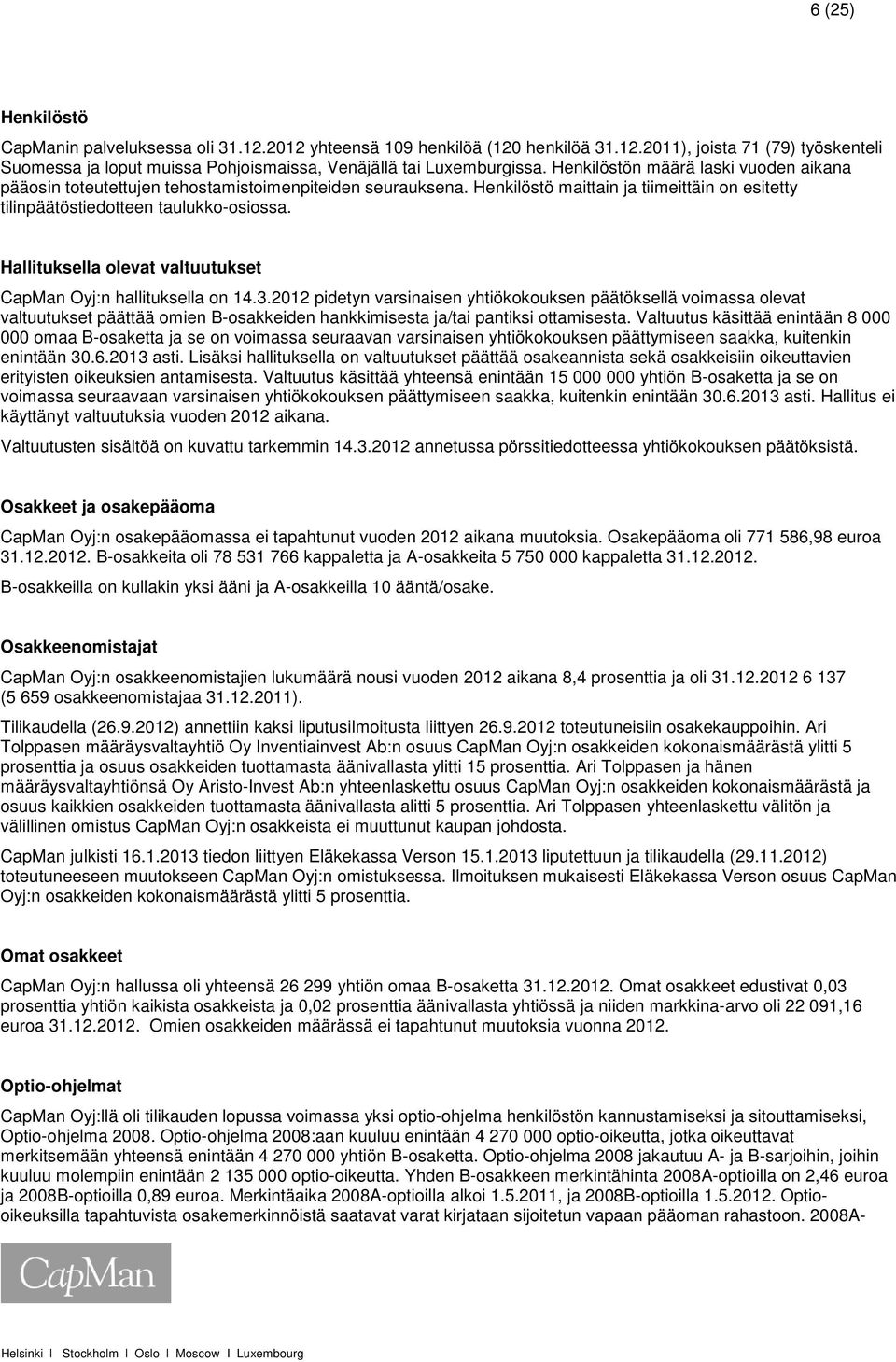 6 (25)

Henkilöstö

CapManin palveluksessa oli 31.12.2012 yhteensä 109 henkilöä (120 henkilöä 31.12.2011), joista 71 (79) työskenteli Suomessa ja loput muissa Pohjoismaissa, Venäjällä tai Luxemburgissa. Henkilöstön määrä laski vuoden aikana pääosin toteutettujen tehostamistoimenpiteiden seurauksena. Henkilöstö maittain ja tiimeittäin on esitetty tilinpäätöstiedotteen taulukko-osiossa.

Hallituksella olevat valtuutukset

CapMan Oyj:n hallituksella on 14.3.2012 pidetyn varsinaisen yhtiökokouksen päätöksellä voimassa olevat valtuutukset päättää omien B-osakkeiden hankkimisesta ja/tai pantiksi ottamisesta. Valtuutus käsittää enintään 8 000 000 omaa B-osaketta ja se on voimassa seuraavan varsinaisen yhtiökokouksen päättymiseen saakka, kuitenkin enintään 30.6.2013 asti. Lisäksi hallituksella on valtuutukset päättää osakeannista sekä osakkeisiin oikeuttavien erityisten oikeuksien antamisesta. Valtuutus käsittää yhteensä enintään 15 000 000 yhtiön B-osaketta ja se on voimassa seuraavaan varsinaisen yhtiökokouksen päättymiseen saakka, kuitenkin enintään 30.6.2013 asti. Hallitus ei käyttänyt valtuutuksia vuoden 2012 aikana.

Valtuutusten sisältöä on kuvattu tarkemmin 14.3.2012 annetussa pörssitiedotteessa yhtiökokouksen päätöksistä.

Osakkeet ja osakepääoma

CapMan Oyj:n osakepääomassa ei tapahtunut vuoden 2012 aikana muutoksia. Osakepääoma oli 771 586,98 euroa 31.12.2012. B-osakkeita oli 78 531 766 kappaletta ja A-osakkeita 5 750 000 kappaletta 31.12.2012. B-osakkeilla on kullakin yksi ääni ja A-osakkeilla 10 ääntä/osake.

Osakkeenomistajat

CapMan Oyj:n osakkeenomistajien lukumäärä nousi vuoden 2012 aikana 8,4 prosenttia ja oli 31.12.2012 6 137 (5 659 osakkeenomistajaa 31.12.2011).

Tilikaudella (26.9.2012) annettiin kaksi liputusilmoitusta liittyen 26.9.2012 toteutuneisiin osakekauppoihin. Ari Tolppasen määräysvaltayhtiö Oy Inventiainvest Ab:n osuus CapMan Oyj:n osakkeiden kokonaismäärästä ylitti 5 prosenttia ja osuus osakkeiden tuottamasta äänivallasta ylitti 15 prosenttia. Ari Tolppasen ja hänen määräysvaltayhtiönsä Oy Aristo-Invest Ab:n yhteenlaskettu osuus CapMan Oyj:n osakkeiden kokonaismäärästä ja osuus kaikkien osakkeiden tuottamasta äänivallasta alitti 5 prosenttia. Ari Tolppasen yhteenlaskettu välitön ja välillinen omistus CapMan Oyj:n osakkeista ei muuttunut kaupan johdosta.

CapMan julkisti 16.1.2013 tiedon liittyen Eläkekassa Verson 15.1.2013 liputettuun ja tilikaudella (29.11.2012) toteutuneeseen muutokseen CapMan Oyj:n omistuksessa. Ilmoituksen mukaisesti Eläkekassa Verson osuus CapMan Oyj:n osakkeiden kokonaismäärästä ylitti 5 prosenttia.

Omat osakkeet

CapMan Oyj:n hallussa oli yhteensä 26 299 yhtiön omaa B-osaketta 31.12.2012. Omat osakkeet edustivat 0,03 prosenttia yhtiön kaikista osakkeista ja 0,02 prosenttia äänivallasta yhtiössä ja niiden markkina-arvo oli 22 091,16 euroa 31.12.2012. Omien osakkeiden määrässä ei tapahtunut muutoksia vuonna 2012.

Optio-ohjelmat

CapMan Oyj:llä oli tilikauden lopussa voimassa yksi optio-ohjelma henkilöstön kannustamiseksi ja sitouttamiseksi, Optio-ohjelma 2008. Optio-ohjelma 2008:aan kuuluu enintään 4 270 000 optio-oikeutta, jotka oikeuttavat merkitsemään yhteensä enintään 4 270 000 yhtiön B-osaketta. Optio-ohjelma 2008 jakautuu A- ja B-sarjoihin, joihin kuuluu molempiin enintään 2 135 000 optio-oikeutta. Yhden B-osakkeen merkintähinta 2008A-optioilla on 2,46 euroa ja 2008B-optioilla 0,89 euroa. Merkintäaika 2008A-optioilla alkoi 1.5.2011, ja 2008B-optioilla 1.5.2012. Optio-oikeuksilla tapahtuvista osakemerkinnöistä saatavat varat kirjataan sijoitetun vapaan pääoman rahastoon. 2008A-

CapMan

Helsinki I Stockholm I Oslo I Moscow I Luxembourg